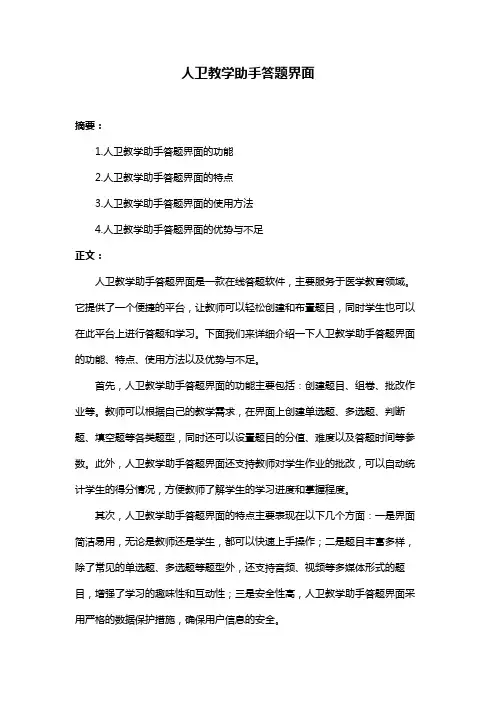 人卫教学助手答题界面

摘要：

1.人卫教学助手答题界面的功能

2.人卫教学助手答题界面的特点

3.人卫教学助手答题界面的使用方法

4.人卫教学助手答题界面的优势与不足

正文：

人卫教学助手答题界面是一款在线答题软件，主要服务于医学教育领域。它提供了一个便捷的平台，让教师可以轻松创建和布置题目，同时学生也可以在此平台上进行答题和学习。下面我们来详细介绍一下人卫教学助手答题界面的功能、特点、使用方法以及优势与不足。

首先，人卫教学助手答题界面的功能主要包括：创建题目、组卷、批改作业等。教师可以根据自己的教学需求，在界面上创建单选题、多选题、判断题、填空题等各类题型，同时还可以设置题目的分值、难度以及答题时间等参数。此外，人卫教学助手答题界面还支持教师对学生作业的批改，可以自动统计学生的得分情况，方便教师了解学生的学习进度和掌握程度。

其次，人卫教学助手答题界面的特点主要表现在以下几个方面：一是界面简洁易用，无论是教师还是学生，都可以快速上手操作；二是题目丰富多样，除了常见的单选题、多选题等题型外，还支持音频、视频等多媒体形式的题目，增强了学习的趣味性和互动性；三是安全性高，人卫教学助手答题界面采用严格的数据保护措施，确保用户信息的安全。